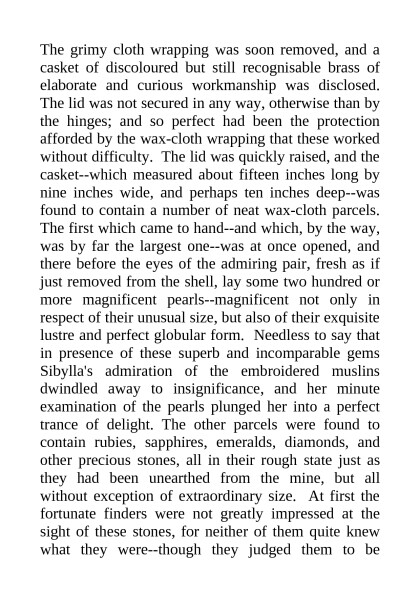 The grimy cloth wrapping was soon removed, and a casket of discoloured but still recognisable brass of elaborate and curious workmanship was disclosed. The lid was not secured in any way, otherwise than by the hinges; and so perfect had been the protection afforded by the wax-cloth wrapping that these worked without difficulty. The lid was quickly raised, and the casket--which measured about fifteen inches long by nine inches wide, and perhaps ten inches deep--was found to contain a number of neat wax-cloth parcels. The first which came to hand--and which, by the way, was by far the largest one--was at once opened, and there before the eyes of the admiring pair, fresh as if just removed from the shell, lay some two hundred or more magnificent pearls--magnificent not only in respect of their unusual size, but also of their exquisite lustre and perfect globular form. Needless to say that in presence of these superb and incomparable gems Sibylla's admiration of the embroidered muslins dwindled away to insignificance, and her minute examination of the pearls plunged her into a perfect trance of delight. The other parcels were found to contain rubies, sapphires, emeralds, diamonds, and other precious stones, all in their rough state just as they had been unearthed from the mine, but all without exception of extraordinary size. At first the fortunate finders were not greatly impressed at the sight of these stones, for neither of them quite knew what they were--though they judged them to be